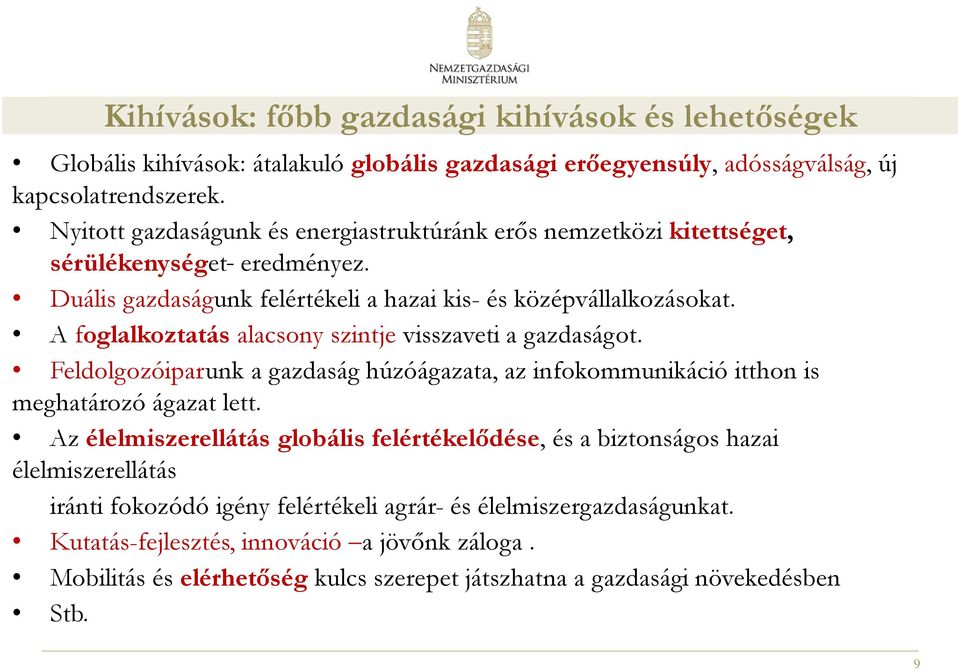 NEMZETGAZDASÁGI MINISZTÉRIUM

Kihívások: főbb gazdasági kihívások és lehetőségek

• Globális kihívások: átalakuló globális gazdasági erőegyensúly, adósságválság, új kapcsolatrendszerek.
• Nyitott gazdaságunk és energiastruktúránk erős nemzetközi kitettséget, sérülékenységet- eredményez.
• Duális gazdaságunk felértékeli a hazai kis- és középvállalkozásokat.
• A foglalkoztatás alacsony szintje visszaveti a gazdaságot.
• Feldolgozóiparunk a gazdaság húzóágazata, az infokommunikáció itthon is meghatározó ágazat lett.
• Az élelmiszerellátás globális felértékelődése, és a biztonságos hazai élelmiszerellátás
iránti fokozódó igény felértékeli agrár- és élelmiszergazdaságunkat.
• Kutatás-fejlesztés, innováció –a jövőnk záloga .
• Mobilitás és elérhetőség kulcs szerepet játszhatna a gazdasági növekedésben
• Stb.

9